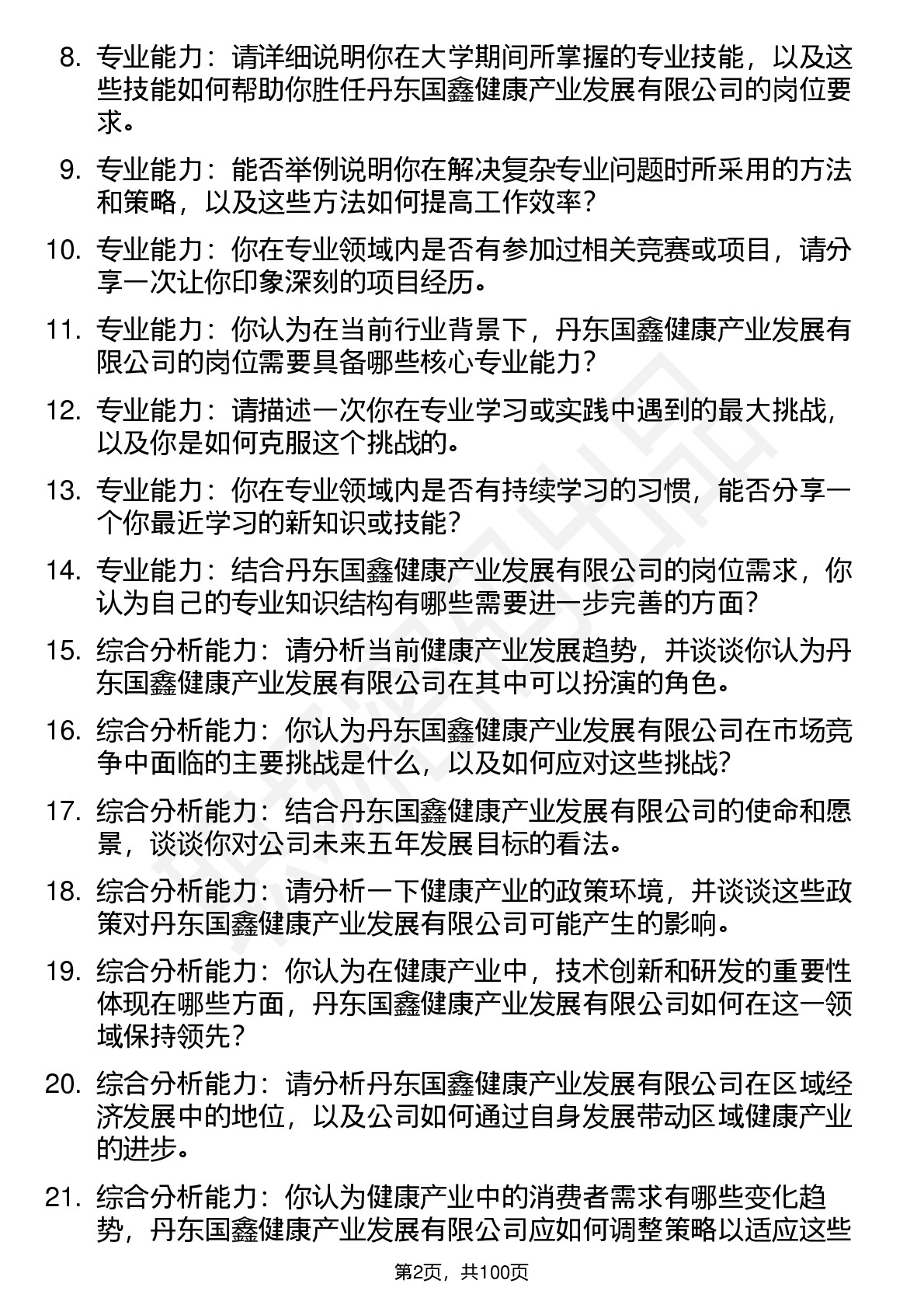 8. 专业能力：请详细说明你在大学期间所掌握的专业技能，以及这些技能如何帮助你胜任丹东国鑫健康产业发展有限公司的岗位要求。

9. 专业能力：能否举例说明你在解决复杂专业问题时所采用的方法和策略，以及这些方法如何提高工作效率？

10. 专业能力：你在专业领域内是否有参加过相关竞赛或项目，请分享一次让你印象深刻的项目经历。

11. 专业能力：你认为在当前行业背景下，丹东国鑫健康产业发展有限公司的岗位需要具备哪些核心专业能力？

12. 专业能力：请描述一次你在专业学习或实践中遇到的最大挑战，以及你是如何克服这个挑战的。

13. 专业能力：你在专业领域内是否有持续学习的习惯，能否分享一个你最近学习的新知识或技能？

14. 专业能力：结合丹东国鑫健康产业发展有限公司的岗位需求，你认为自己的专业知识结构有哪些需要进一步完善的方面？

15. 综合分析能力：请分析当前健康产业发展趋势，并谈谈你认为丹东国鑫健康产业发展有限公司在其中可以扮演的角色。

16. 综合分析能力：你认为丹东国鑫健康产业发展有限公司在市场竞争中面临的主要挑战是什么，以及如何应对这些挑战？

17. 综合分析能力：结合丹东国鑫健康产业发展有限公司的使命和愿景，谈谈你对公司未来五年发展目标的看法。

18. 综合分析能力：请分析一下健康产业的政策环境，并谈谈这些政策对丹东国鑫健康产业发展有限公司可能产生的影响。

19. 综合分析能力：你认为在健康产业中，技术创新和研发的重要性体现在哪些方面，丹东国鑫健康产业发展有限公司如何在这一领域保持领先？

20. 综合分析能力：请分析丹东国鑫健康产业发展有限公司在区域经济发展中的地位，以及公司如何通过自身发展带动区域健康产业的进步。

21. 综合分析能力：你认为健康产业中的消费者需求有哪些变化趋势，丹东国鑫健康产业发展有限公司应如何调整策略以适应这些

第2页，共100页